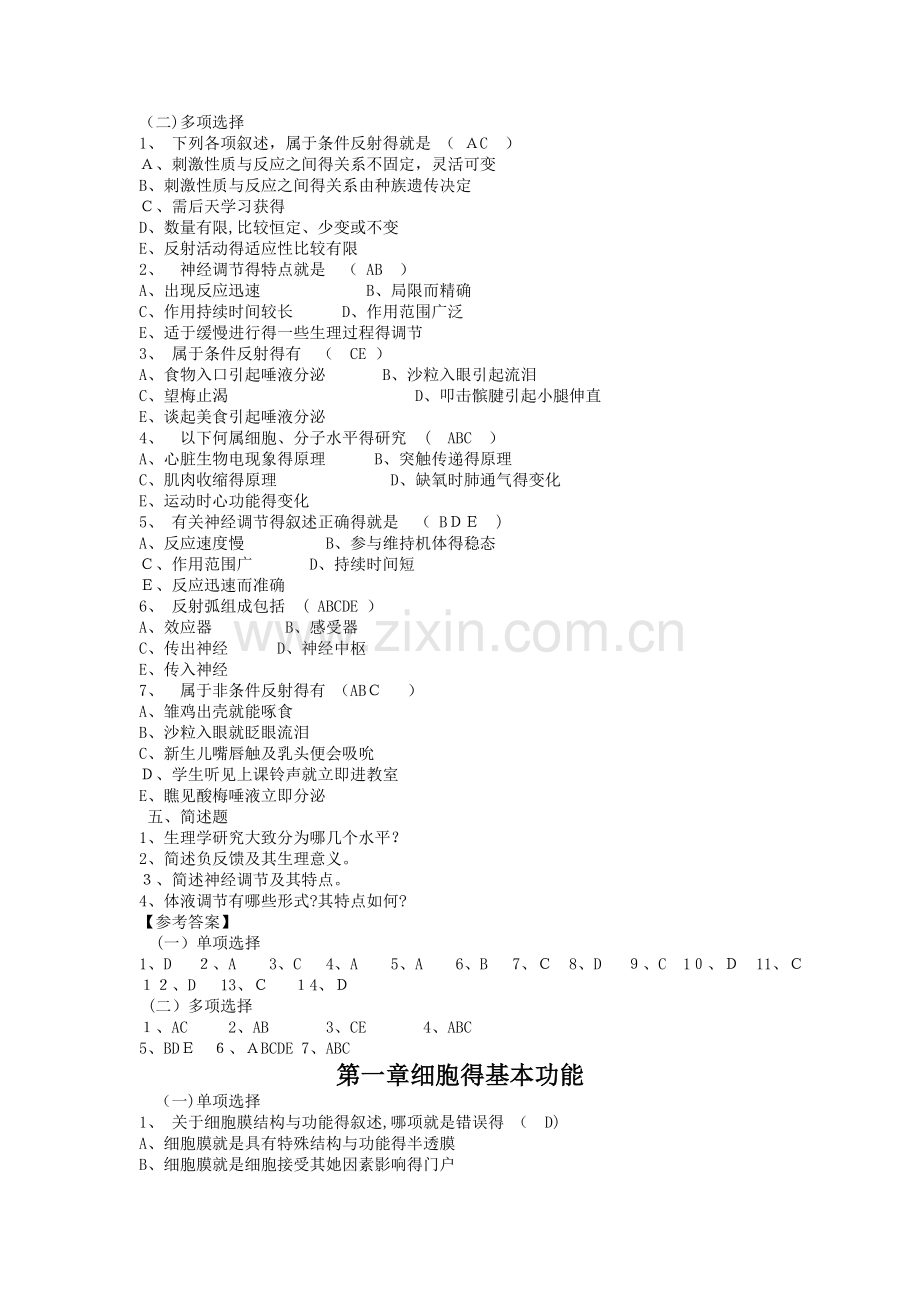 （二)多项选择
1、 下列各项叙述，属于条件反射得就是 （ AC ）
A、刺激性质与反应之间得关系不固定，灵活可变
B、刺激性质与反应之间得关系由种族遗传决定
C、需后天学习获得
D、数量有限,比较恒定、少变或不变
E、反射活动得适应性比较有限
2、 神经调节得特点就是 （ AB ）
A、出现反应迅速 B、局限而精确
C、作用持续时间较长 D、作用范围广泛
E、适于缓慢进行得一些生理过程得调节
3、 属于条件反射得有 （ CE ）
A、食物入口引起唾液分泌 B、沙粒入眼引起流泪
C、望梅止渴 D、叩击髌腱引起小腿伸直
E、谈起美食引起唾液分泌
4、 以下何属细胞、分子水平得研究 （ ABC ）
A、心脏生物电现象得原理 B、突触传递得原理
C、肌肉收缩得原理 D、缺氧时肺通气得变化
E、运动时心功能得变化
5、 有关神经调节得叙述正确得就是 （ BDE ）
A、反应速度慢 B、参与维持机体得稳态
C、作用范围广 D、持续时间短
E、反应迅速而准确
6、 反射弧组成包括 （ ABCDE ）
A、效应器 B、感受器
C、传出神经 D、神经中枢
E、传入神经
7、 属于非条件反射得有 （ABC ）
A、雏鸡出壳就能啄食
B、沙粒入眼就眨眼流泪
C、新生儿嘴唇触及乳头便会吸吮
D、学生听见上课铃声就立即进教室
E、瞧见酸梅唾液立即分泌
五、简述题
1、生理学研究大致分为哪几个水平？
2、简述负反馈及其生理意义。
3、简述神经调节及其特点。
4、体液调节有哪些形式?其特点如何?
【参考答案】
（一）单项选择
1、D 2、A 3、C 4、A 5、A 6、B 7、C 8、D 9、C 10、D 11、C 12、D 13、C 14、D
（二）多项选择
1、AC 2、AB 3、CE 4、ABC
5、BDE 6、ABCDE 7、ABC

第一章细胞得基本功能

(一)单项选择
1、 关于细胞膜结构与功能得叙述,哪项就是错误得 （ D)
A、细胞膜就是具有特殊结构与功能得半透膜
B、细胞膜就是细胞接受其她因素影响得门户

www.zixin.com.cn